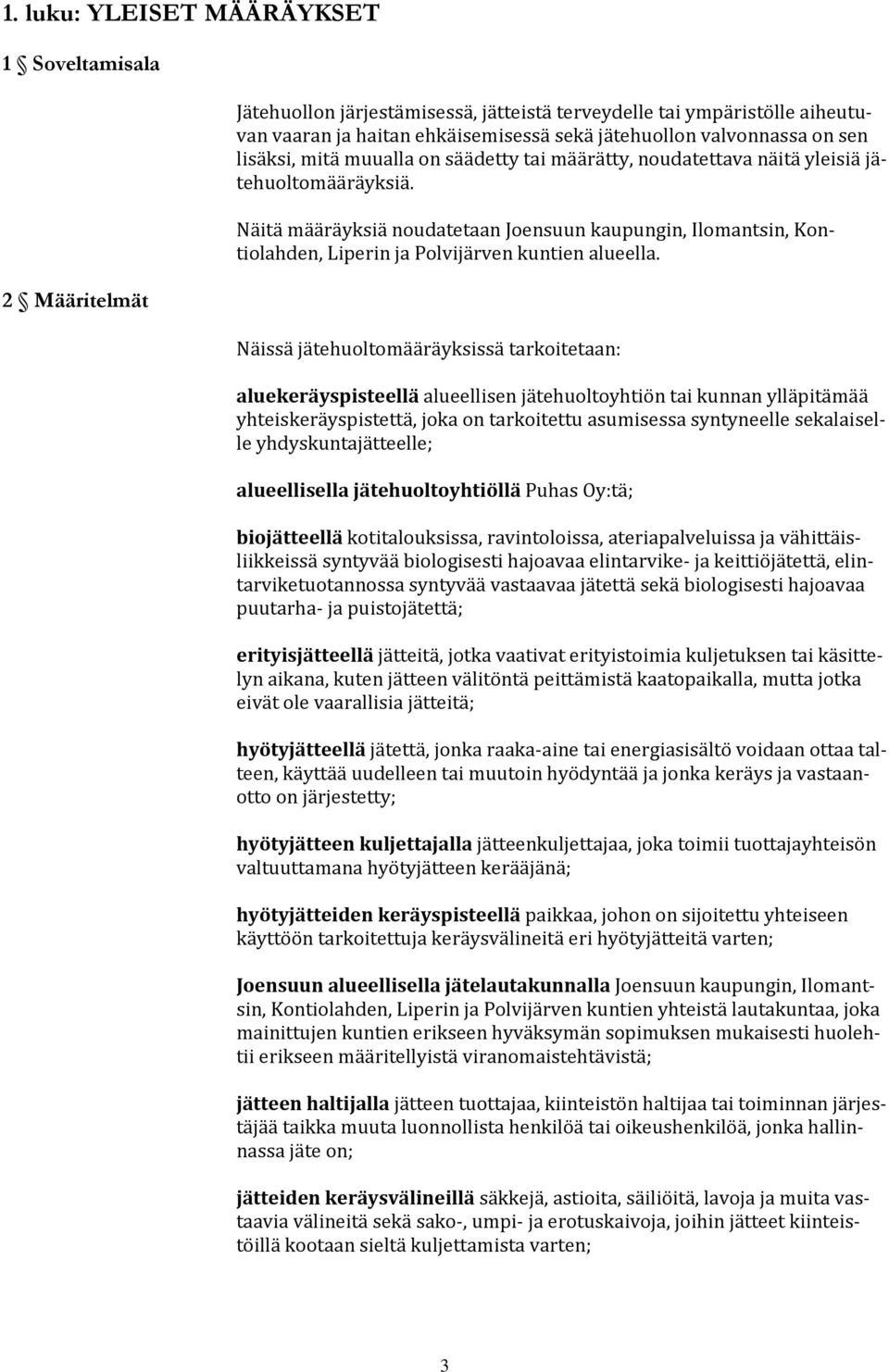 1. luku: YLEISET MÄÄRÄYKSET

1 § Soveltamisala

Jätehuollon järjestämisessä, jätteistä terveydelle tai ympäristölle aiheutuvan vaaran ja haitan ehkäisemisessä sekä jätehuollon valvonnassa on sen lisäksi, mitä muualla on säädetty tai määrätty, noudatettava näitä yleisiä jätehuoltomääräyksiä.

Näitä määräyksiä noudatetaan Joensuun kaupungin, Ilomantsin, Kontiolahden, Liperin ja Polvijärven kuntien alueella.

2 § Määritelmät

Näissä jätehuoltomääräyksissä tarkoitetaan:

aluekeräyspisteellä alueellisen jätehuoltoyhtiön tai kunnan ylläpitämää yhteiskeräyspistettä, joka on tarkoitettu asumisessa syntyneelle sekalaiselle yhdyskuntajätteelle;

alueellisella jätehuoltoyhtiöllä Puhas Oy:tä;

biojätteellä kotitalouksissa, ravintoloissa, ateriapalveluissa ja vähittäisliikkeissä syntyvää biologisesti hajoavaa elintarvike- ja keittiöjätettä, elintarviketuotannossa syntyvää vastaavaa jätettä sekä biologisesti hajoavaa puutarha- ja puistojätettä;

erityisjätteellä jätteitä, jotka vaativat erityistoimia kuljetuksen tai käsittelyn aikana, kuten jätteen välitöntä peittämistä kaatopaikalla, mutta jotka eivät ole vaarallisia jätteitä;

hyötyjätteellä jätettä, jonka raaka-aine tai energiasisältö voidaan ottaa talteen, käyttää uudelleen tai muutoin hyödyntää ja jonka keräys ja vastaanotto on järjestetty;

hyötyjätteen kuljettajalla jätteenkuljettajaa, joka toimii tuottajayhteisön valtuuttamana hyötyjätteen kerääjänä;

hyötyjätteiden keräyspisteellä paikkaa, johon on sijoitettu yhteiseen käyttöön tarkoitettuja keräysvälineitä eri hyötyjätteitä varten;

Joensuun alueellisella jätelautakunnalla Joensuun kaupungin, Ilomantsin, Kontiolahden, Liperin ja Polvijärven kuntien yhteistä lautakuntaa, joka mainittujen kuntien erikseen hyväksymän sopimuksen mukaisesti huolehtii erikseen määritellyistä viranomaistehtävistä;

jätteen haltijalla jätteen tuottajaa, kiinteistön haltijaa tai toiminnan järjestäjää taikka muuta luonnollista henkilöä tai oikeushenkilöä, jonka hallinnassa jäte on;

jätteiden keräysvälineillä säkkejä, astioita, säiliöitä, lavoja ja muita vastaavia välineitä sekä sako-, umpi- ja erotuskaivoja, joihin jätteet kiinteistöillä kootaan sieltä kuljettamista varten;

3